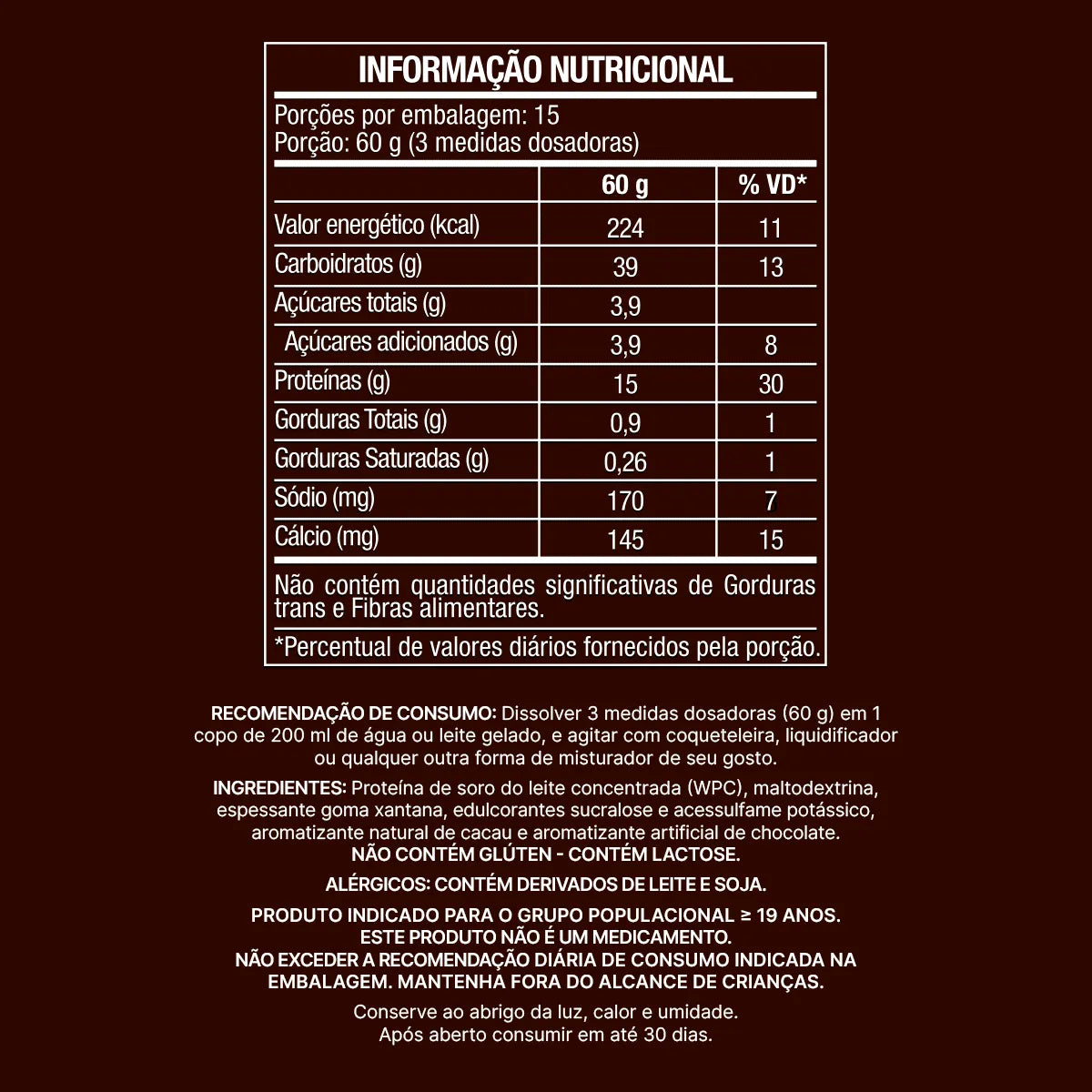 INFORMAÇÃO NUTRICIONAL

Porções por embalagem: 15
Porção: 60 g (3 medidas dosadoras)

| | 60 g | % VD* |
|---|---|---|
| Valor energético (kcal) | 224 | 11 |
| Carboidratos (g) | 39 | 13 |
| Açúcares totais (g) | 3,9 | |
| Açúcares adicionados (g) | 3,9 | 8 |
| Proteínas (g) | 15 | 30 |
| Gorduras Totais (g) | 0,9 | 1 |
| Gorduras Saturadas (g) | 0,26 | 1 |
| Sódio (mg) | 170 | 7 |
| Cálcio (mg) | 145 | 15 |

Não contém quantidades significativas de Gorduras trans e Fibras alimentares.

*Percentual de valores diários fornecidos pela porção.

RECOMENDAÇÃO DE CONSUMO: Dissolver 3 medidas dosadoras (60 g) em 1 copo de 200 ml de água ou leite gelado, e agitar com coqueteleira, liquidificador ou qualquer outra forma de misturador de seu gosto.

INGREDIENTES: Proteína de soro do leite concentrada (WPC), maltodextrina, espessante goma xantana, edulcorantes sucralose e acessulfame potássico, aromatizante natural de cacau e aromatizante artificial de chocolate.
NÃO CONTÉM GLÚTEN - CONTÉM LACTOSE.

ALÉRGICOS: CONTÉM DERIVADOS DE LEITE E SOJA.

PRODUTO INDICADO PARA O GRUPO POPULACIONAL ≥ 19 ANOS.
ESTE PRODUTO NÃO É UM MEDICAMENTO.
NÃO EXCEDER A RECOMENDAÇÃO DIÁRIA DE CONSUMO INDICADA NA EMBALAGEM. MANTENHA FORA DO ALCANCE DE CRIANÇAS.

Conserve ao abrigo da luz, calor e umidade.
Após aberto consumir em até 30 dias.